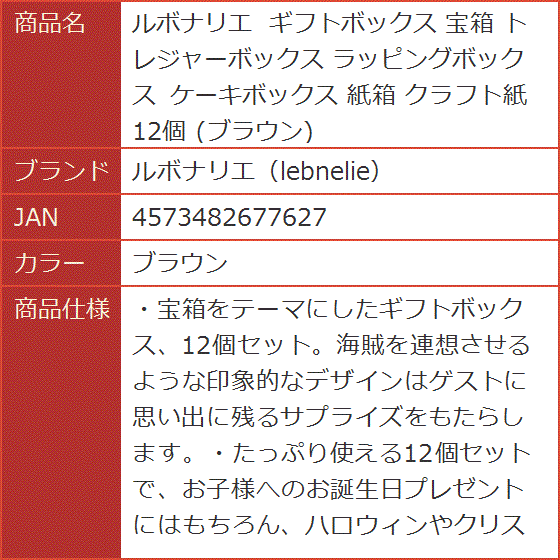 | 商品名 | ルボナリエ ギフトボックス 宝箱 トレジャーボックス ラッピングボックス ケーキボックス 紙箱 クラフト紙 12個 (ブラウン) |
|---|---|
| ブランド | ルボナリエ（lebnelie） |
| JAN | 4573482677627 |
| カラー | ブラウン |
| 商品仕様 | ・宝箱をテーマにしたギフトボックス、12個セット。海賊を連想させるような印象的なデザインはゲストに思い出に残るサプライズをもたらします。・たっぷり使える12個セットで、お子様へのお誕生日プレゼントにはもちろん、ハロウィンやクリス |